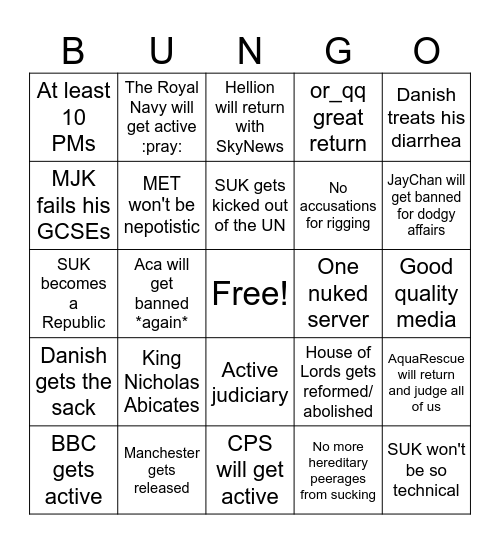 | B | U | N | G | O |
|---|---|---|---|---|
| At least 10 PMs | The Royal Navy will get active :pray: | Hellion will return with SkyNews | or_qq great return | Danish treats his diarrhea |
| MJK fails his GCSEs | MET won't be nepotistic | SUK gets kicked out of the UN | No accusations for rigging | JayChan will get banned for dodgy affairs |
| SUK becomes a Republic | Aca will get banned \*again\* | Free! | One nuked server | Good quality media |
| Danish gets the sack | King Nicholas Abicates | Active judiciary | House of Lords gets reformed/ abolished | AquaRescue will return and judge all of us |
| BBC gets active | Manchester gets released | CPS will get active | No more hereditary peerages from sucking | SUK won't be so technical |